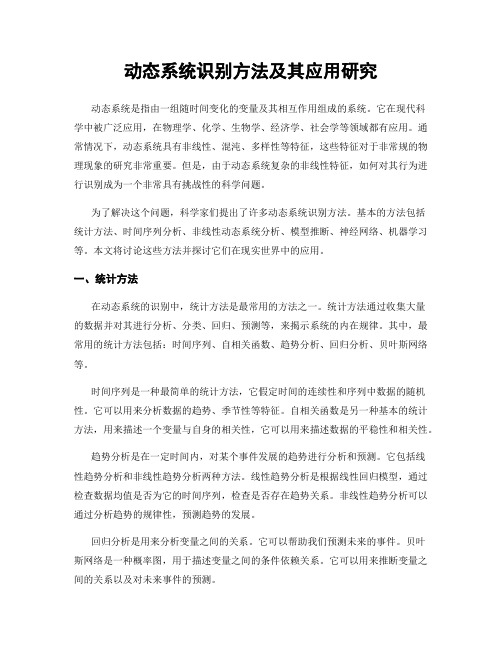 动态系统识别方法及其应用研究

动态系统是指由一组随时间变化的变量及其相互作用组成的系统。它在现代科学中被广泛应用，在物理学、化学、生物学、经济学、社会学等领域都有应用。通常情况下，动态系统具有非线性、混沌、多样性等特征，这些特征对于非常规的物理现象的研究非常重要。但是，由于动态系统复杂的非线性特征，如何对其行为进行识别成为一个非常具有挑战性的科学问题。

为了解决这个问题，科学家们提出了许多动态系统识别方法。基本的方法包括统计方法、时间序列分析、非线性动态系统分析、模型推断、神经网络、机器学习等。本文将讨论这些方法并探讨它们在现实世界中的应用。

一、统计方法

在动态系统的识别中，统计方法是最常用的方法之一。统计方法通过收集大量的数据并对其进行分析、分类、回归、预测等，来揭示系统的内在规律。其中，最常用的统计方法包括：时间序列、自相关函数、趋势分析、回归分析、贝叶斯网络等。

时间序列是一种最简单的统计方法，它假定时间的连续性和序列中数据的随机性。它可以用来分析数据的趋势、季节性等特征。自相关函数是另一种基本的统计方法，用来描述一个变量与自身的相关性，它可以用来描述数据的平稳性和相关性。

趋势分析是在一定时间内，对某个事件发展的趋势进行分析和预测。它包括线性趋势分析和非线性趋势分析两种方法。线性趋势分析是根据线性回归模型，通过检查数据均值是否为它的时间序列，检查是否存在趋势关系。非线性趋势分析可以通过分析趋势的规律性，预测趋势的发展。

回归分析是用来分析变量之间的关系。它可以帮助我们预测未来的事件。贝叶斯网络是一种概率图，用于描述变量之间的条件依赖关系。它可以用来推断变量之间的关系以及对未来事件的预测。